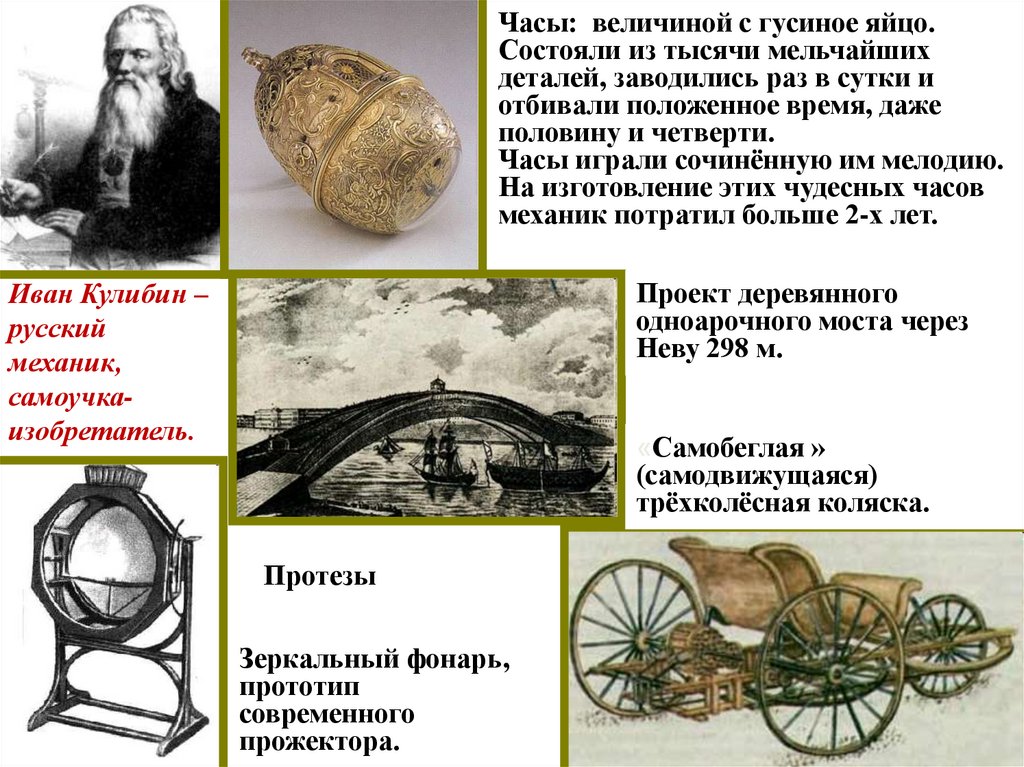 Часы: величиной с гусиное яйцо. Состояли из тысячи мельчайших деталей, заводились раз в сутки и отбивали положенное время, даже половину и четверти. Часы играли сочинённую им мелодию. На изготовление этих чудесных часов механик потратил больше 2-х лет.

Иван Кулибин – русский механик, самоучка-изобретатель.

Проект деревянного одноарочного моста через Неву 298 м.

«Самобеглая » (самодвижущаяся) трёхколёсная коляска.

Протезы

Зеркальный фонарь, прототип современного прожектора.